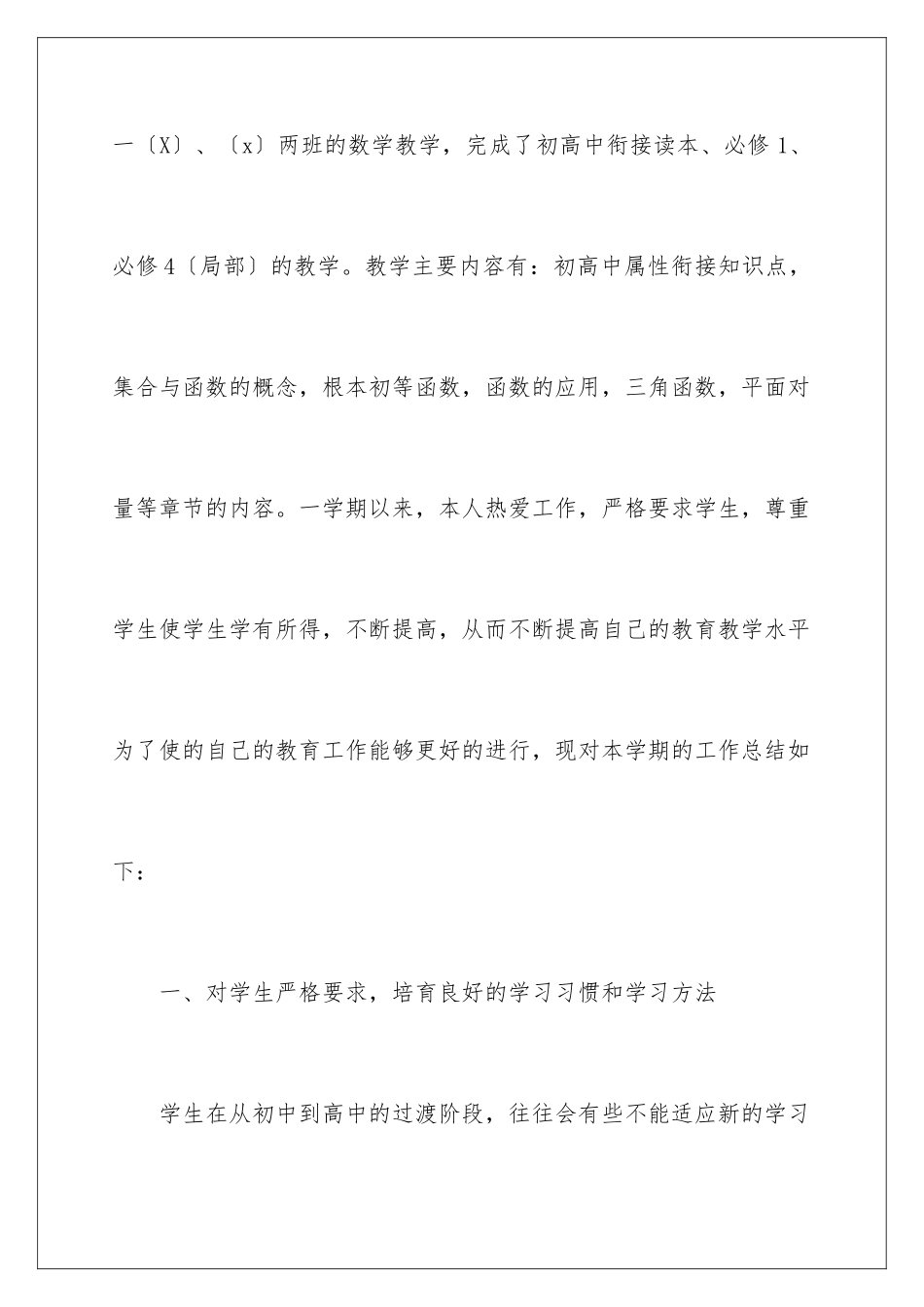 一〔X〕、〔x〕两班的数学教学，完成了初高中衔接读本、必修1、必修4〔局部〕的教学。教学主要内容有：初高中属性衔接知识点，集合与函数的概念，根本初等函数，函数的应用，三角函数，平面对量等章节的内容。一学期以来，本人热爱工作，严格要求学生，尊重学生使学生学有所得，不断提高，从而不断提高自己的教育教学水平为了使的自己的教育工作能够更好的进行，现对本学期的工作总结如下：

一、对学生严格要求，培育良好的学习习惯和学习方法

学生在从初中到高中的过渡阶段，往往会有些不能适应新的学习